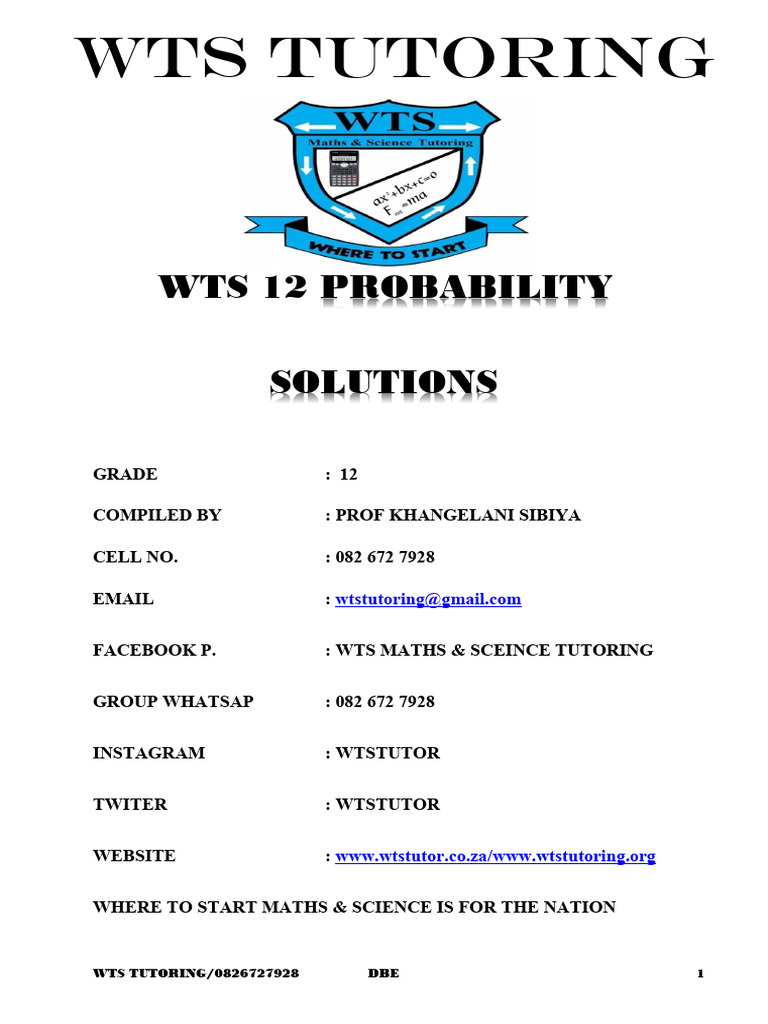 WTS TUTORING

WTS
Maths & Science Tutoring
$ax^2+bx+c=0$
$F_{net}=ma$
WHERE TO START

WTS 12 PROBABILITY

SOLUTIONS

GRADE : 12

COMPILED BY : PROF KHANGELANI SIBIYA

CELL NO. : 082 672 7928

EMAIL : wtstutoring@gmail.com

FACEBOOK P. : WTS MATHS & SCEINCE TUTORING

GROUP WHATSAP : 082 672 7928

INSTAGRAM : WTSTUTOR

TWITER : WTSTUTOR

WEBSITE : www.wtstutor.co.za/www.wtstutoring.org

WHERE TO START MATHS & SCIENCE IS FOR THE NATION

WTS TUTORING/0826727928 DBE 1